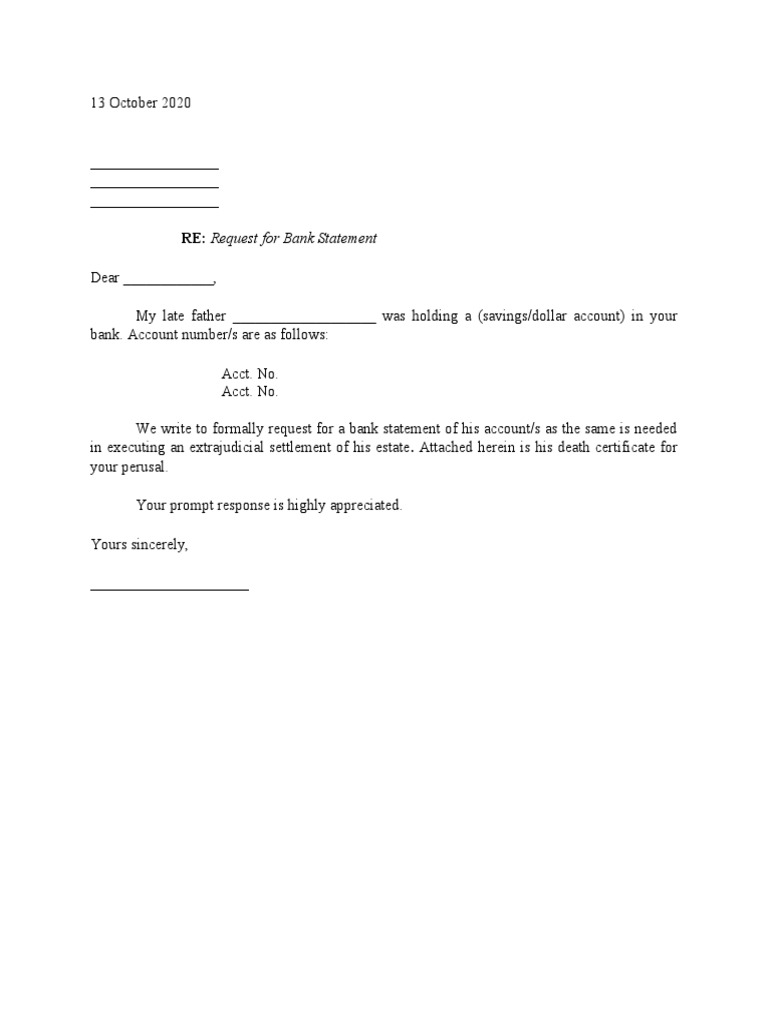 13 October 2020

__________________
__________________
__________________

RE: Request for Bank Statement

Dear _____________,

My late father ____________________ was holding a (savings/dollar account) in your bank. Account number/s are as follows:

Acct. No.
Acct. No.

We write to formally request for a bank statement of his account/s as the same is needed in executing an extrajudicial settlement of his estate. Attached herein is his death certificate for your perusal.

Your prompt response is highly appreciated.

Yours sincerely,

______________________